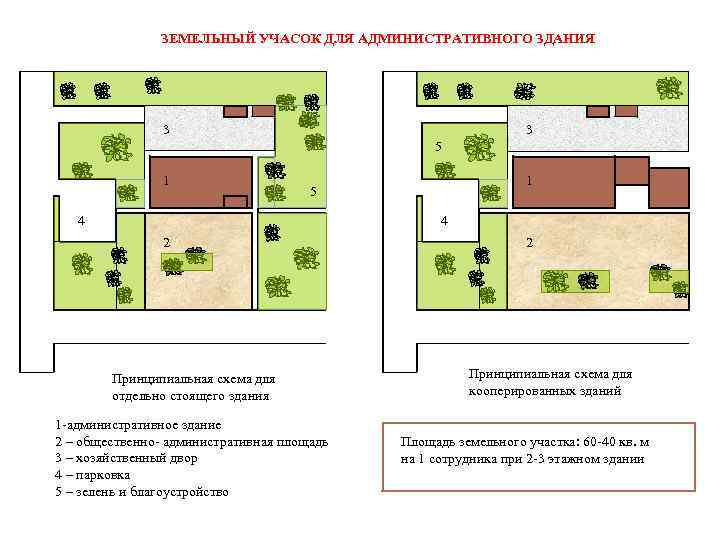 ЗЕМЕЛЬНЫЙ УЧАСОК ДЛЯ АДМИНИСТРАТИВНОГО ЗДАНИЯ

3
1
5
4
2

3
5
1
4
2

Принципиальная схема для отдельно стоящего здания

Принципиальная схема для кооперированных зданий

1-административное здание
2 – общественно- административная площадь
3 – хозяйственный двор
4 – парковка
5 – зелень и благоустройство

Площадь земельного участка: 60-40 кв. м на 1 сотрудника при 2-3 этажном здании